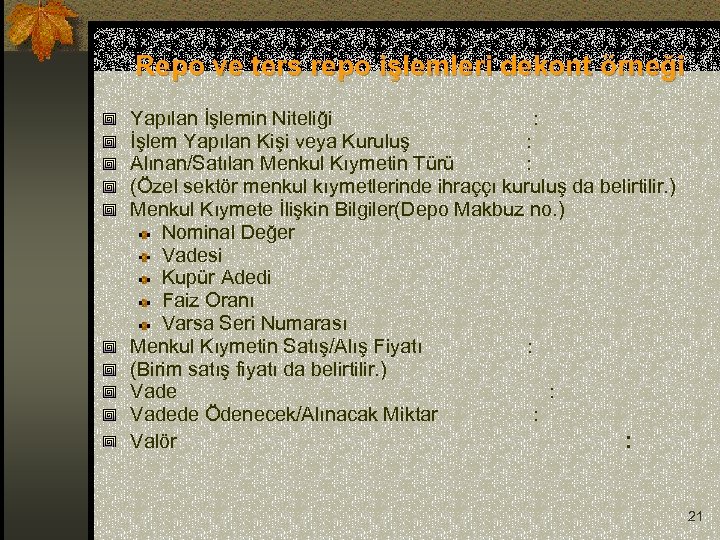 Repo ve ters repo işlemleri dekont örneği

Yapılan İşlemin Niteliği :
İşlem Yapılan Kişi veya Kuruluş :
Alınan/Satılan Menkul Kıymetin Türü :
(Özel sektör menkul kıymetlerinde ihraççı kuruluş da belirtilir.)
Menkul Kıymete İlişkin Bilgiler(Depo Makbuz no.)
Nominal Değer
Vadesi
Kupür Adedi
Faiz Oranı
Varsa Seri Numarası
Menkul Kıymetin Satış/Alış Fiyatı :
(Birim satış fiyatı da belirtilir.)
Vade :
Vadede Ödenecek/Alınacak Miktar :
Valör :

21